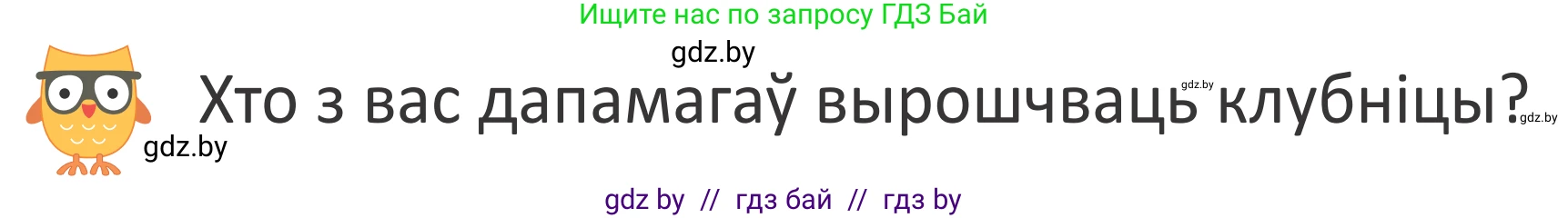 Ищите нас по запросу ГДЗ Бай

gdz.by

Хто з вас дапамагаў вырошчваць клубніцы?

gdz.by

gdz.by

gdz.by

gdz by // гдз бай // гдз by